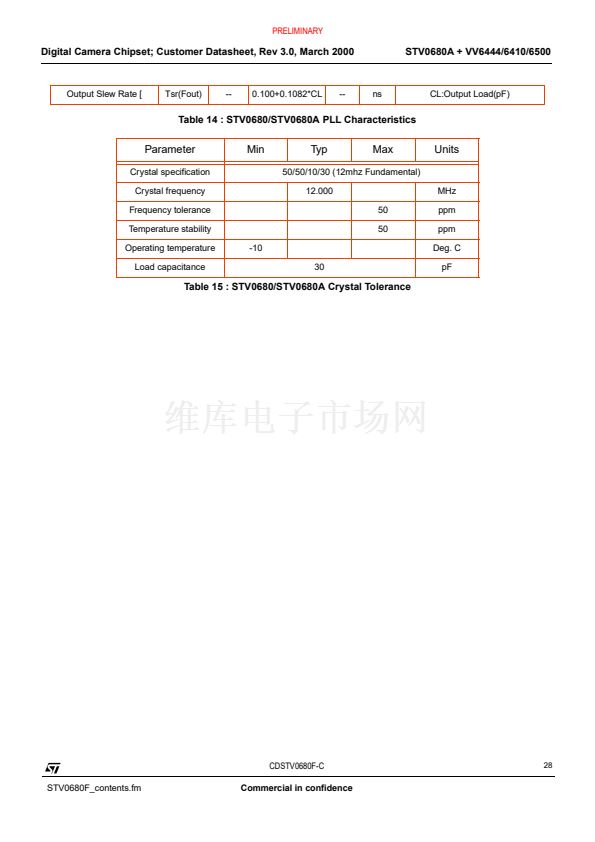 PRELIMINARY

Digital Camera Chipset; Customer Datasheet, Rev 3.0, March 2000

STV0680A + VV6444/6410/6500

| Output Slew Rate [ | Tsr(Fout) | -- | 0.100+0.1082*CL | -- | ns | CL:Output Load(pF) |
|---|---|---|---|---|---|---|

Table 14 : STV0680/STV0680A PLL Characteristics

| Parameter | Min | Typ | Max | Units |
|---|---|---|---|---|
| Crystal specification | 50/50/10/30 (12mhz Fundamental) | | | |
| Crystal frequency | | 12.000 | | MHz |
| Frequency tolerance | | | 50 | ppm |
| Temperature stability | | | 50 | ppm |
| Operating temperature | -10 | | | Deg. C |
| Load capacitance | 30 | | | pF |

Table 15 : STV0680/STV0680A Crystal Tolerance

维库电子市场网

ST

CDSTV0680F-C

28

STV0680F_contents.fm

Commercial in confidence